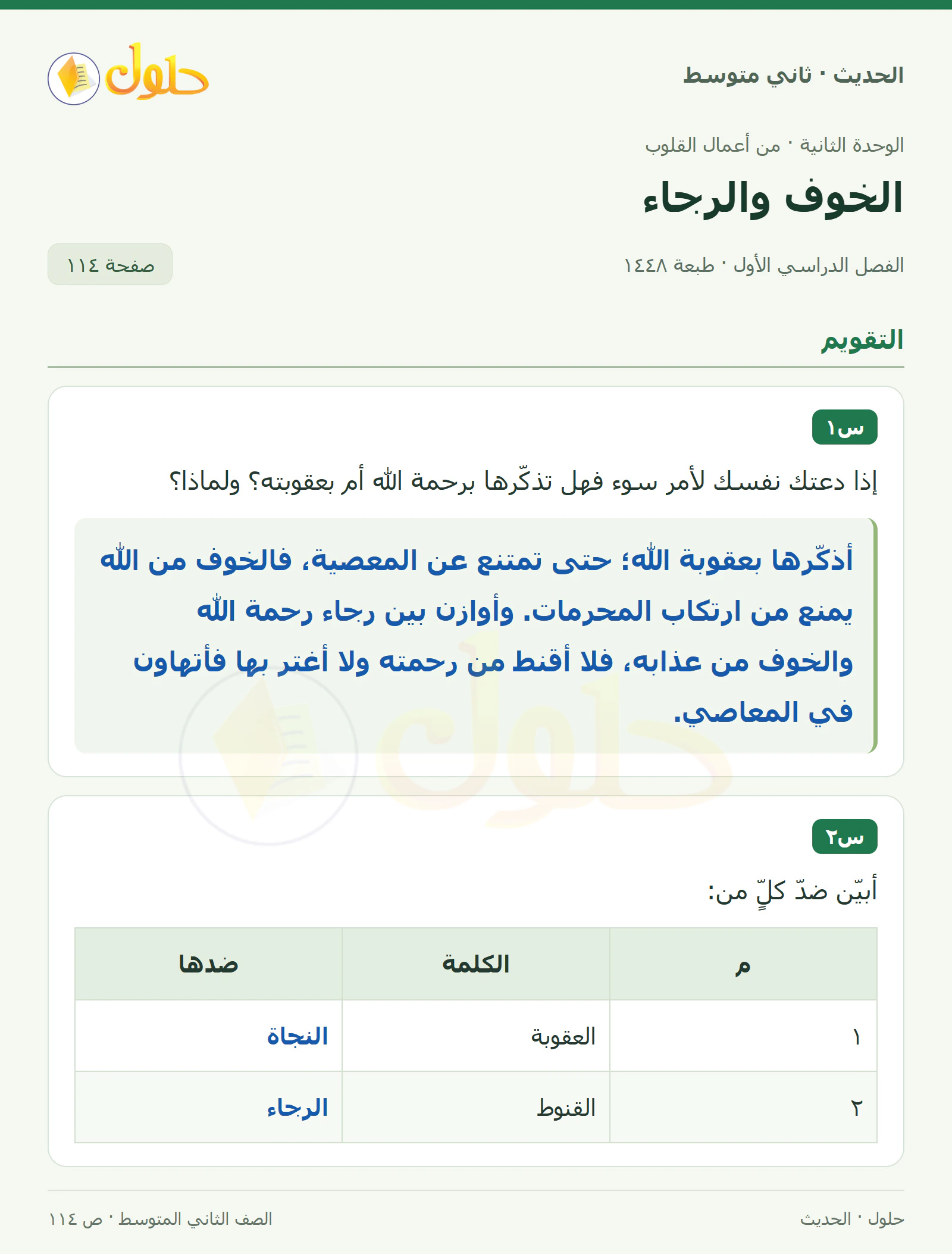 الحديث · ثاني متوسط

حلول

الوحدة الثانية · من أعمال القلوب

الخوف والرجاء

الفصل الدراسي الأول · طبعة ١٤٤٨

صفحة ١١٤

التقويم

س١

إذا دعتك نفسك لأمر سوء فهل تذكّرها برحمة الله أم بعقوبته؟ ولماذا؟

أذكّرها بعقوبة الله؛ حتى تمتنع عن المعصية، فالخوف من الله يمنع من ارتكاب المحرمات. وأوازن بين رجاء رحمة الله والخوف من عذابه، فلا أقنط من رحمته ولا أغتر بها فأتهاون في المعاصي.

س٢

أبيّن ضدّ كلٍّ من:

| م | الكلمة | ضدها |
|---|---|---|
| ١ | العقوبة | النجاة |
| ٢ | القنوط | الرجاء |

حلول · الحديث

الصف الثاني المتوسط · ص ١١٤